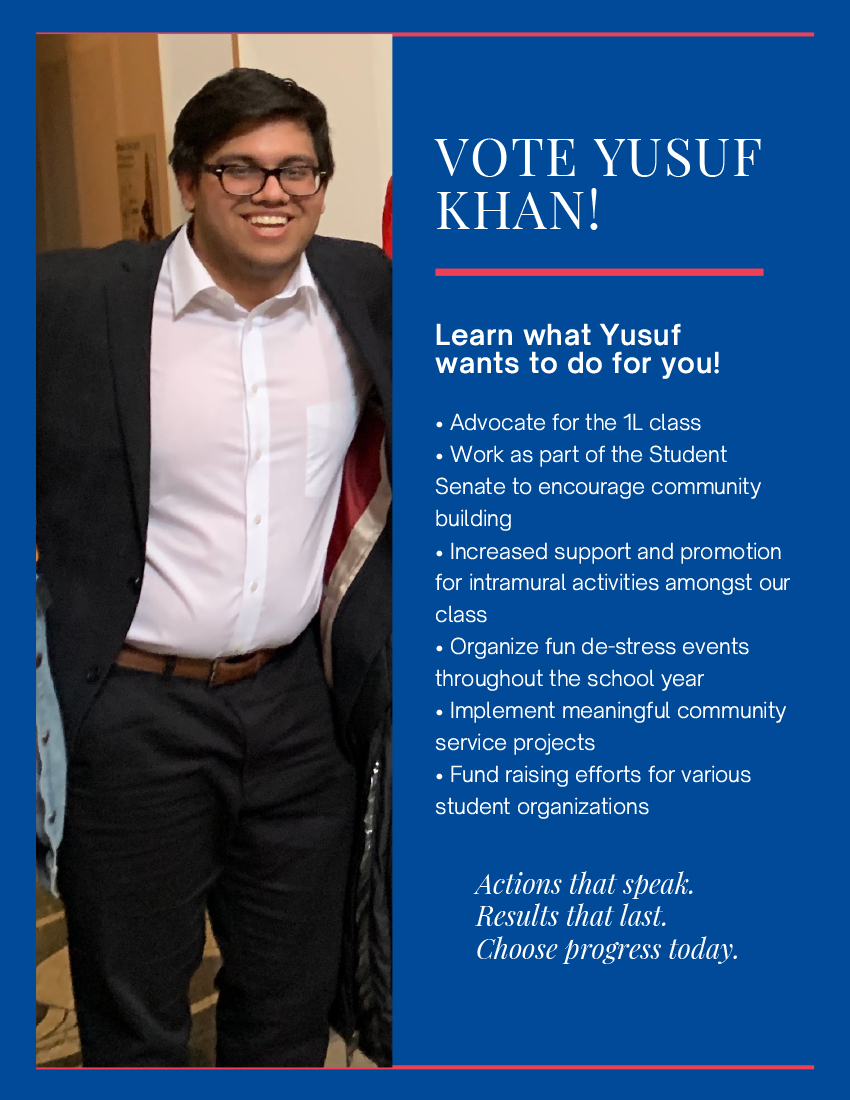 VOTE YUSUF KHAN!

Learn what Yusuf wants to do for you!

• Advocate for the 1L class
• Work as part of the Student Senate to encourage community building
• Increased support and promotion for intramural activities amongst our class
• Organize fun de-stress events throughout the school year
• Implement meaningful community service projects
• Fund raising efforts for various student organizations

Actions that speak.
Results that last.
Choose progress today.